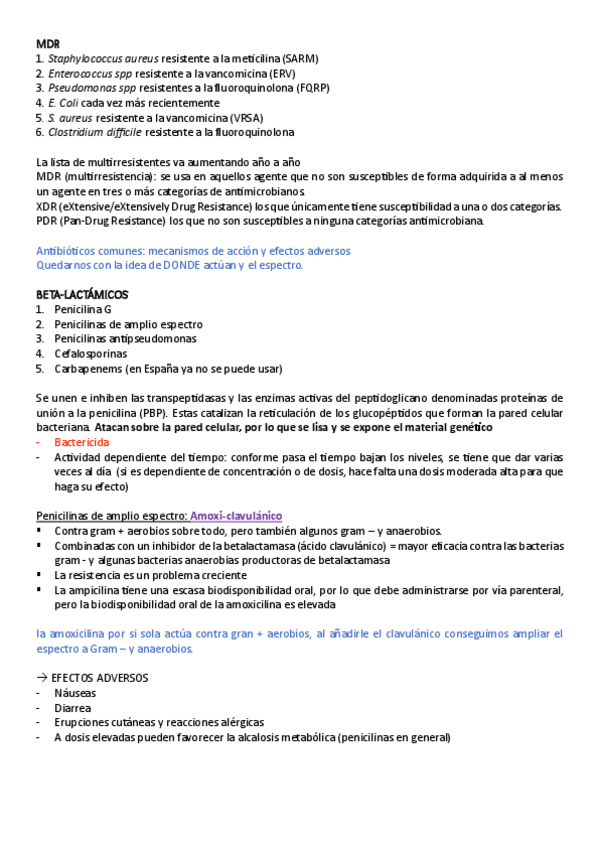 MDR
1. Staphylococcus aureus resistente a la meticilina (SARM)
2. Enterococcus spp resistente a la vancomicina (ERV)
3. Pseudomonas spp resistentes a la fluoroquinolona (FQRP)
4. E. Coli cada vez más recientemente
5. S. aureus resistente a la vancomicina (VRSA)
6. Clostridium difficile resistente a la fluoroquinolona

La lista de multirresistentes va aumentando año a año
MDR (multirresistencia): se usa en aquellos agente que no son susceptibles de forma adquirida a al menos un agente en tres o más categorías de antimicrobianos.
XDR (eXtensive/eXtensively Drug Resistance) los que únicamente tiene susceptibilidad a una o dos categorías.
PDR (Pan-Drug Resistance) los que no son susceptibles a ninguna categorías antimicrobiana.

Antibióticos comunes: mecanismos de acción y efectos adversos
Quedarnos con la idea de DONDE actúan y el espectro.

BETA-LACTÁMICOS
1. Penicilina G
2. Penicilinas de amplio espectro
3. Penicilinas antipseudomonas
4. Cefalosporinas
5. Carbapenems (en España ya no se puede usar)

Se unen e inhiben las transpeptidasas y las enzimas activas del peptidoglicano denominadas proteínas de unión a la penicilina (PBP). Estas catalizan la reticulación de los glucopéptidos que forman la pared celular bacteriana. Atacan sobre la pared celular, por lo que se lisa y se expone el material genético
- Bactericida
- Actividad dependiente del tiempo: conforme pasa el tiempo bajan los niveles, se tiene que dar varias veces al día (si es dependiente de concentración o de dosis, hace falta una dosis moderada alta para que haga su efecto)

Penicilinas de amplio espectro: Amoxi-clavulánico
▪ Contra gram + aerobios sobre todo, pero también algunos gram – y anaerobios.
▪ Combinadas con un inhibidor de la betalactamasa (ácido clavulánico) = mayor eficacia contra las bacterias gram - y algunas bacterias anaerobias productoras de betalactamasa
▪ La resistencia es un problema creciente
▪ La ampicilina tiene una escasa biodisponibilidad oral, por lo que debe administrarse por vía parenteral, pero la biodisponibilidad oral de la amoxicilina es elevada

la amoxicilina por si sola actúa contra gran + aerobios, al añadirle el clavulánico conseguimos ampliar el espectro a Gram – y anaerobios.

→ EFECTOS ADVERSOS
- Náuseas
- Diarrea
- Erupciones cutáneas y reacciones alérgicas
- A dosis elevadas pueden favorecer la alcalosis metabólica (penicilinas en general)